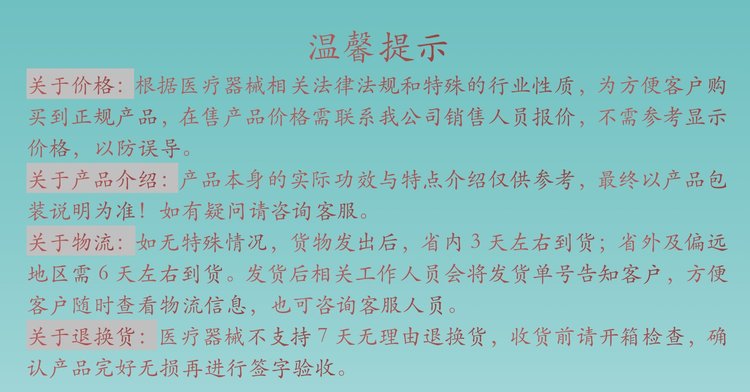 温馨提示

关于价格：根据医疗器械相关法律法规和特殊的行业性质，为方便客户购买到正规产品，在售产品价格需联系我公司销售人员报价，不需参考显示价格，以防误导。

关于产品介绍：产品本身的实际功效与特点介绍仅供参考，最终以产品包装说明为准！如有疑问请咨询客服。

关于物流：如无特殊情况，货物发出后，省内 3 天左右到货；省外及偏远地区需 6 天左右到货。发货后相关工作人员会将发货单号告知客户，方便客户随时查看物流信息，也可咨询客服人员。

关于退换货：医疗器械不支持 7 天无理由退换货，收货前请开箱检查，确认产品完好无损再进行签字验收。